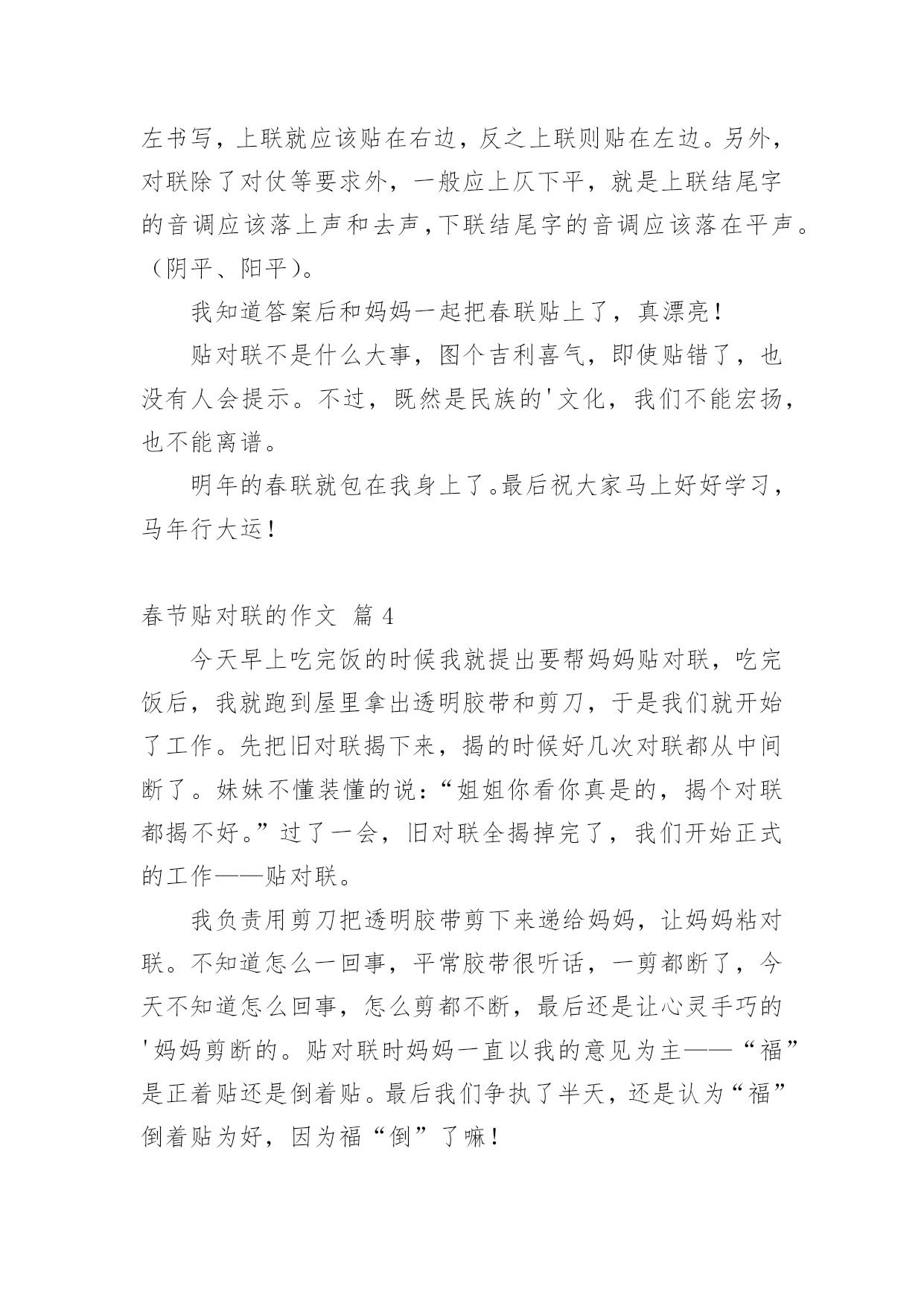 左书写，上联就应该贴在右边，反之上联则贴在左边。另外，对联除了对仗等要求外，一般应上仄下平，就是上联结尾字的音调应该落上声和去声，下联结尾字的音调应该落在平声。（阴平、阳平）。

我知道答案后和妈妈一起把春联贴上了，真漂亮！

贴对联不是什么大事，图个吉利喜气，即使贴错了，也没有人会提示。不过，既然是民族的'文化，我们不能宏扬，也不能离谱。

明年的春联就包在我身上了。最后祝大家马上好好学习，马年行大运！

春节贴对联的作文 篇 4

今天早上吃完饭的时候我就提出要帮妈妈贴对联，吃完饭后，我就跑到屋里拿出透明胶带和剪刀，于是我们就开始了工作。先把旧对联揭下来，揭的时候好几次对联都从中间断了。妹妹不懂装懂的说：“姐姐你看你真是的，揭个对联都揭不好。”过了一会，旧对联全揭掉完了，我们开始正式的工作——贴对联。

我负责用剪刀把透明胶带剪下来递给妈妈，让妈妈粘对联。不知道怎么一回事，平常胶带很听话，一剪都断了，今天不知道怎么回事，怎么剪都不断，最后还是让心灵手巧的'妈妈剪断的。贴对联时妈妈一直以我的意见为主——“福”是正着贴还是倒着贴。最后我们争执了半天，还是认为“福”倒着贴为好，因为福“倒”了嘛！